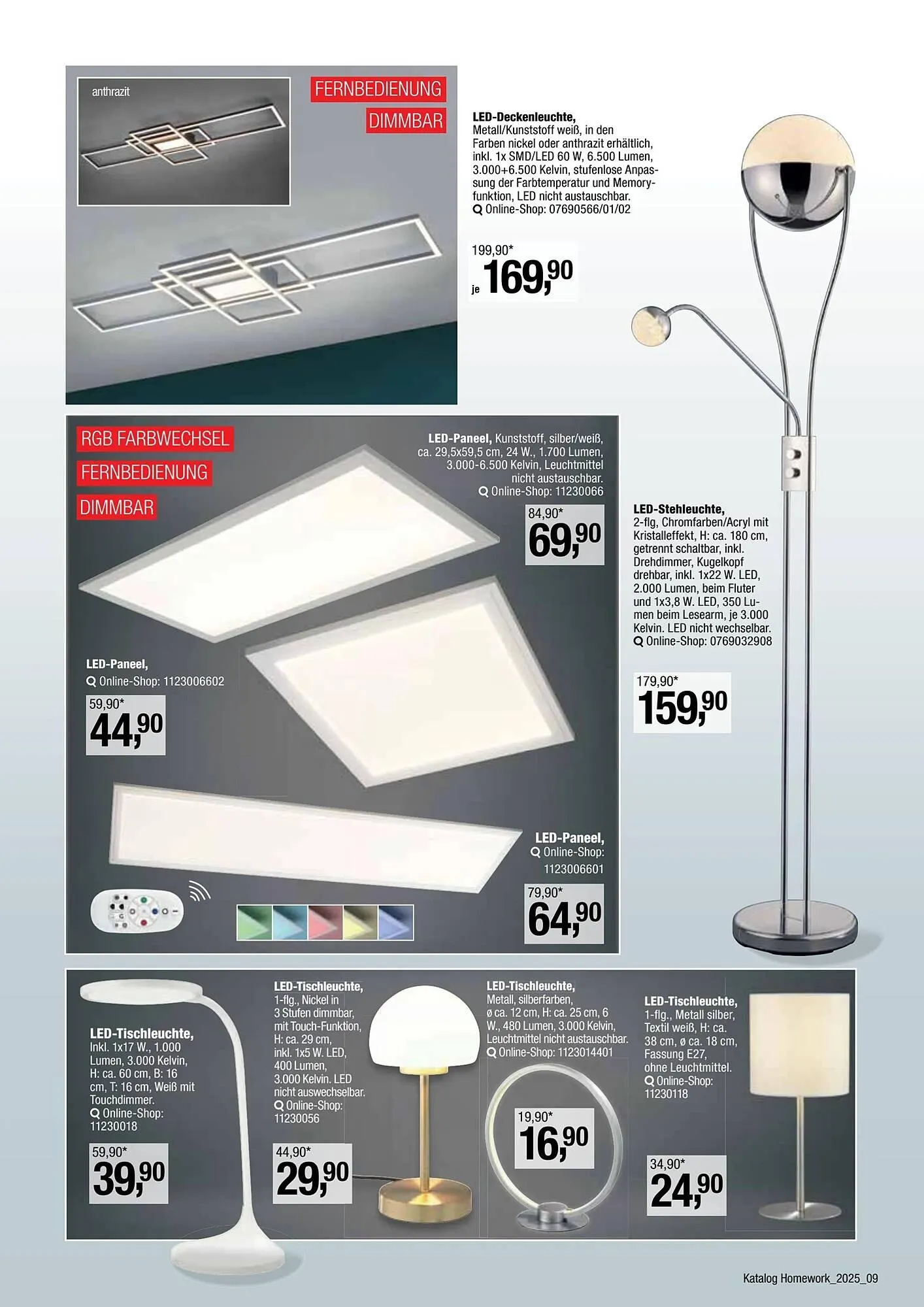 anthrazit

FERNBEDIENUNG

DIMMBAR

LED-Deckenleuchte, Metall/Kunststoff weiß, in den Farben nickel oder anthrazit erhältlich, inkl. 1x SMD/LED 60 W, 6.500 Lumen, 3.000+6.500 Kelvin, stufenlose Anpassung der Farbtemperatur und Memoryfunktion, LED nicht austauschbar.
Online-Shop: 07690566/01/02

199,90*
je 169,90

RGB FARBWECHSEL

FERNBEDIENUNG

DIMMBAR

LED-Paneel, Kunststoff, silber/weiß, ca. 29,5x59,5 cm, 24 W., 1.700 Lumen, 3.000-6.500 Kelvin, Leuchtmittel nicht austauschbar.
Online-Shop: 11230066

84,90*
69,90

LED-Paneel,
Online-Shop: 1123006602

59,90*
44,90

LED-Paneel,
Online-Shop: 1123006601

79,90*
64,90

LED-Stehleuchte, 2-flg, Chromfarben/Acryl mit Kristalleffekt, H: ca. 180 cm, getrennt schaltbar, inkl. Drehdimmer, Kugelkopf drehbar, inkl. 1x22 W. LED, 2.000 Lumen, beim Fluter und 1x3,8 W. LED, 350 Lumen beim Lesearm, je 3.000 Kelvin. LED nicht wechselbar.
Online-Shop: 0769032908

179,90*
159,90

LED-Tischleuchte, Inkl. 1x17 W., 1.000 Lumen, 3.000 Kelvin, H: ca. 60 cm, B: 16 cm, T: 16 cm, Weiß mit Touchdimmer.
Online-Shop: 11230018

59,90*
39,90

LED-Tischleuchte, 1-flg., Nickel in 3 Stufen dimmbar, mit Touch-Funktion, H: ca. 29 cm, inkl. 1x5 W. LED, 400 Lumen, 3.000 Kelvin. LED nicht auswechselbar.
Online-Shop: 11230056

44,90*
29,90

LED-Tischleuchte, Metall, silberfarben, ø ca. 12 cm, H: ca. 25 cm, 6 W., 480 Lumen, 3.000 Kelvin, Leuchtmittel nicht austauschbar.
Online-Shop: 1123014401

19,90*
16,90

LED-Tischleuchte, 1-flg., Metall silber, Textil weiß, H: ca. 38 cm, ø ca. 18 cm, Fassung E27, ohne Leuchtmittel.
Online-Shop: 11230118

34,90*
24,90

Katalog Homework_2025_09